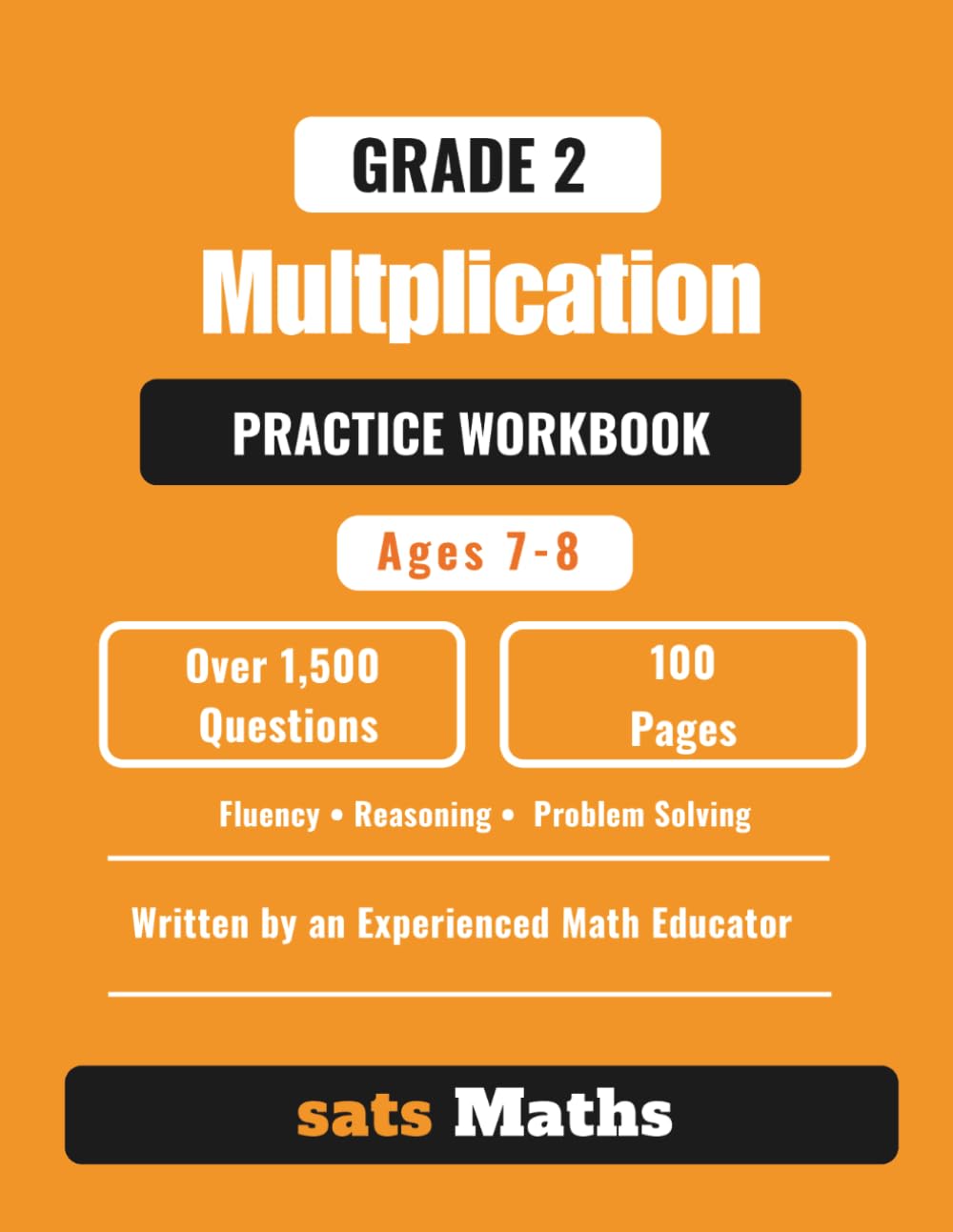 GRADE 2

Multplication

PRACTICE WORKBOOK

Ages 7-8

Over 1,500 Questions

100 Pages

Fluency • Reasoning • Problem Solving

Written by an Experienced Math Educator

sats Maths